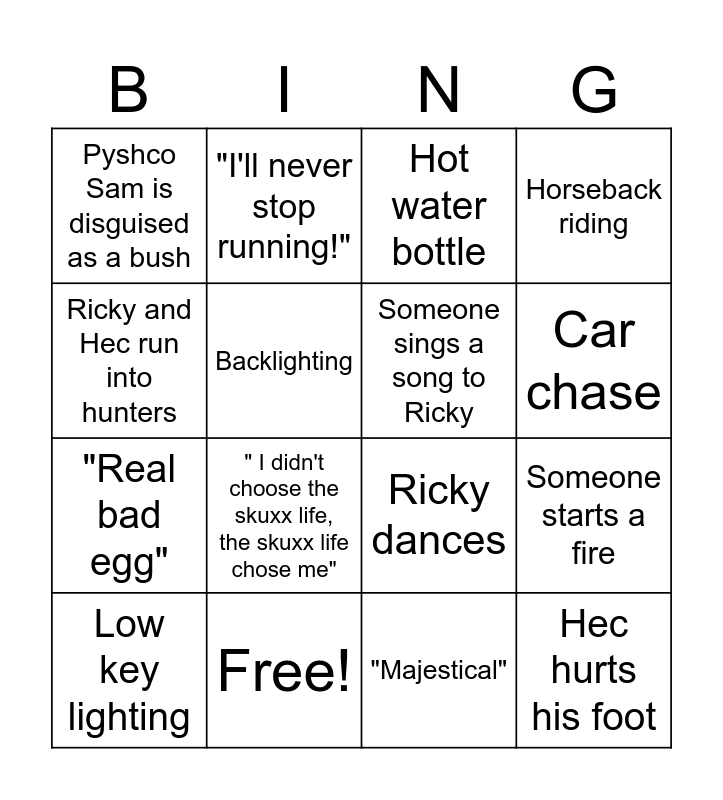 | B | I | N | G |
|---|---|---|---|
| Pyshco Sam is disguised as a bush | "I'll never stop running!" | Hot water bottle | Horseback riding |
| Ricky and Hec run into hunters | Backlighting | Someone sings a song to Ricky | Car chase |
| "Real bad egg" | " I didn't choose the skuxx life, the skuxx life chose me" | Ricky dances | Someone starts a fire |
| Low key lighting | Free! | "Majestical" | Hec hurts his foot |